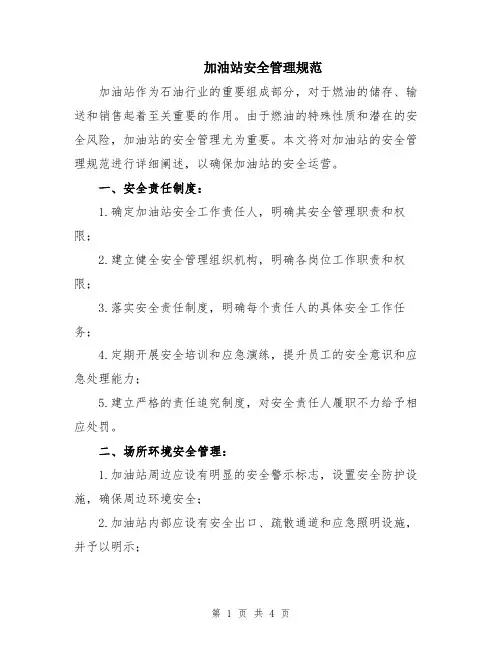 加油站安全管理规范

加油站作为石油行业的重要组成部分，对于燃油的储存、输送和销售起着至关重要的作用。由于燃油的特殊性质和潜在的安全风险，加油站的安全管理尤为重要。本文将对加油站的安全管理规范进行详细阐述，以确保加油站的安全运营。

一、安全责任制度：

1.确定加油站安全工作责任人，明确其安全管理职责和权限；

2.建立健全安全管理组织机构，明确各岗位工作职责和权限；

3.落实安全责任制度，明确每个责任人的具体安全工作任务；

4.定期开展安全培训和应急演练，提升员工的安全意识和应急处理能力；

5.建立严格的责任追究制度，对安全责任人履职不力给予相应处罚。

二、场所环境安全管理：

1.加油站周边应设有明显的安全警示标志，设置安全防护设施，确保周边环境安全；

2.加油站内部应设有安全出口、疏散通道和应急照明设施，并予以明示；

第 1 页 共 4 页